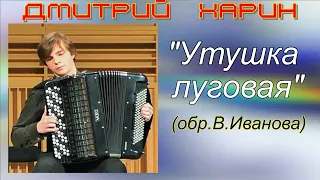 ДМИТРИЙ ХАРИН

"Утушка луговая"

(обр.В.Иванова)